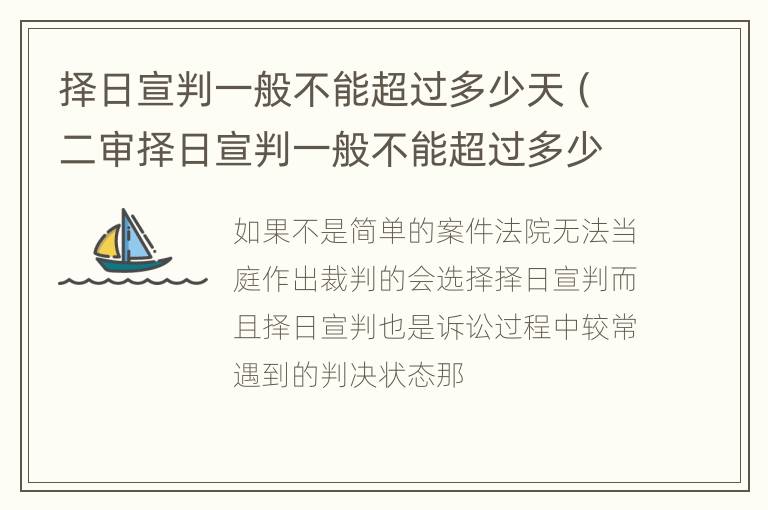 择日宣判一般不能超过多少天（二审择日宣判一般不能超过多少

如果不是简单的案件法院无法当庭作出裁判的会选择择日宣判而且择日宣判也是诉讼过程中较常遇到的判决状态那